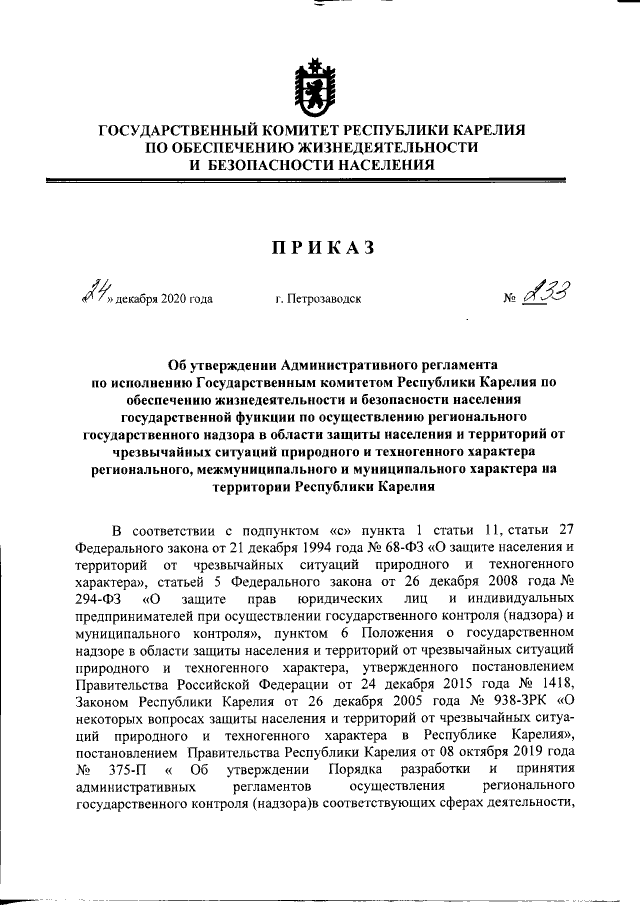 ГОСУДАРСТВЕННЫЙ КОМИТЕТ РЕСПУБЛИКИ КАРЕЛИЯ ПО ОБЕСПЕЧЕНИЮ ЖИЗНЕДЕЯТЕЛЬНОСТИ И БЕЗОПАСНОСТИ НАСЕЛЕНИЯ

ПРИКАЗ

«24» декабря 2020 года г. Петрозаводск № 233

Об утверждении Административного регламента по исполнению Государственным комитетом Республики Карелия по обеспечению жизнедеятельности и безопасности населения государственной функции по осуществлению регионального государственного надзора в области защиты населения и территорий от чрезвычайных ситуаций природного и техногенного характера регионального, межмуниципального и муниципального характера на территории Республики Карелия

В соответствии с подпунктом «с» пункта 1 статьи 11, статьи 27 Федерального закона от 21 декабря 1994 года № 68-ФЗ «О защите населения и территорий от чрезвычайных ситуаций природного и техногенного характера», статьей 5 Федерального закона от 26 декабря 2008 года № 294-ФЗ «О защите прав юридических лиц и индивидуальных предпринимателей при осуществлении государственного контроля (надзора) и муниципального контроля», пунктом 6 Положения о государственном надзоре в области защиты населения и территорий от чрезвычайных ситуаций природного и техногенного характера, утвержденного постановлением Правительства Российской Федерации от 24 декабря 2015 года № 1418, Законом Республики Карелия от 26 декабря 2005 года № 938-ЗРК «О некоторых вопросах защиты населения и территорий от чрезвычайных ситуаций природного и техногенного характера в Республике Карелия», постановлением Правительства Республики Карелия от 08 октября 2019 года № 375-П « Об утверждении Порядка разработки и принятия административных регламентов осуществления регионального государственного контроля (надзора)в соответствующих сферах деятельности,